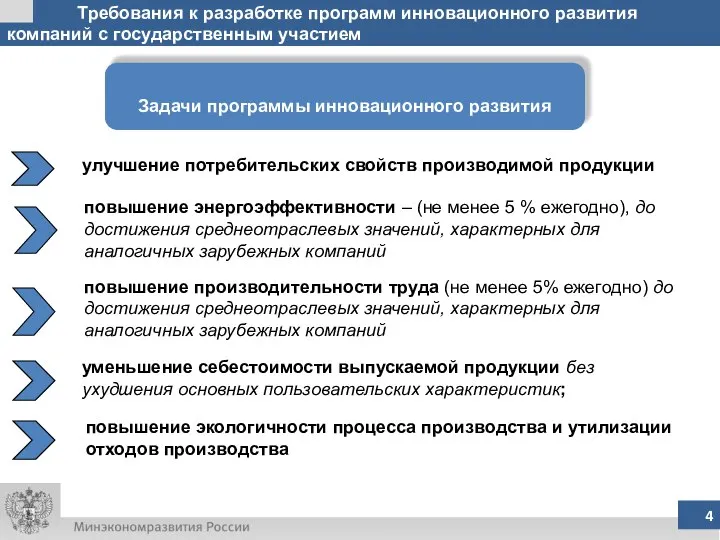 Требования к разработке программ инновационного развития компаний с государственным участием

Задачи программы инновационного развития

улучшение потребительских свойств производимой продукции

повышение энергоэффективности – (не менее 5 % ежегодно), до достижения среднеотраслевых значений, характерных для аналогичных зарубежных компаний

повышение производительности труда (не менее 5% ежегодно) до достижения среднеотраслевых значений, характерных для аналогичных зарубежных компаний

уменьшение себестоимости выпускаемой продукции без ухудшения основных пользовательских характеристик;

повышение экологичности процесса производства и утилизации отходов производства

Минэкономразвития России

4